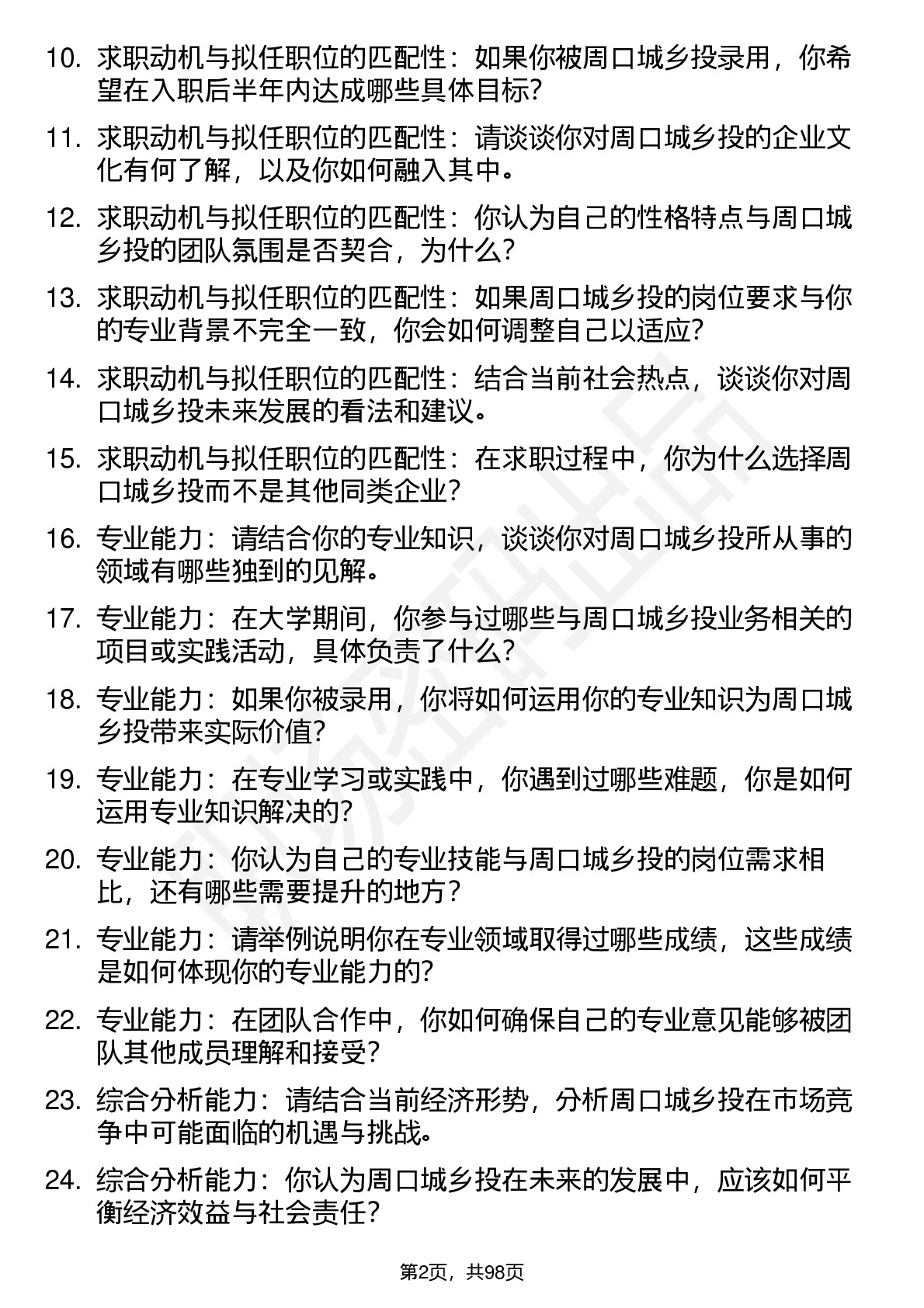 10. 求职动机与拟任职位的匹配性：如果你被周口城乡投录用，你希望在入职后半年内达成哪些具体目标?

11. 求职动机与拟任职位的匹配性：请谈谈你对周口城乡投的企业文化有何了解，以及你如何融入其中。

12. 求职动机与拟任职位的匹配性：你认为自己的性格特点与周口城乡投的团队氛围是否契合，为什么?

13. 求职动机与拟任职位的匹配性：如果周口城乡投的岗位要求与你的专业背景不完全一致，你会如何调整自己以适应?

14. 求职动机与拟任职位的匹配性：结合当前社会热点，谈谈你对周口城乡投未来发展的看法和建议。

15. 求职动机与拟任职位的匹配性：在求职过程中，你为什么选择周口城乡投而不是其他同类企业?

16. 专业能力：请结合你的专业知识，谈谈你对周口城乡投所从事的领域有哪些独到的见解。

17. 专业能力：在大学期间，你参与过哪些与周口城乡投业务相关的项目或实践活动，具体负责了什么?

18. 专业能力：如果你被录用，你将如何运用你的专业知识为周口城乡投带来实际价值?

19. 专业能力：在专业学习或实践中，你遇到过哪些难题，你是如何运用专业知识解决的?

20. 专业能力：你认为自己的专业技能与周口城乡投的岗位需求相比，还有哪些需要提升的地方？

21. 专业能力：请举例说明你在专业领域取得过哪些成绩，这些成绩是如何体现你的专业能力的?

22. 专业能力：在团队合作中，你如何确保自己的专业意见能够被团队其他成员理解和接受?

23. 综合分析能力：请结合当前经济形势，分析周口城乡投在市场竞争中可能面临的机遇与挑战。

24. 综合分析能力：你认为周口城乡投在未来的发展中，应该如何平衡经济效益与社会责任？

第2页，共98页